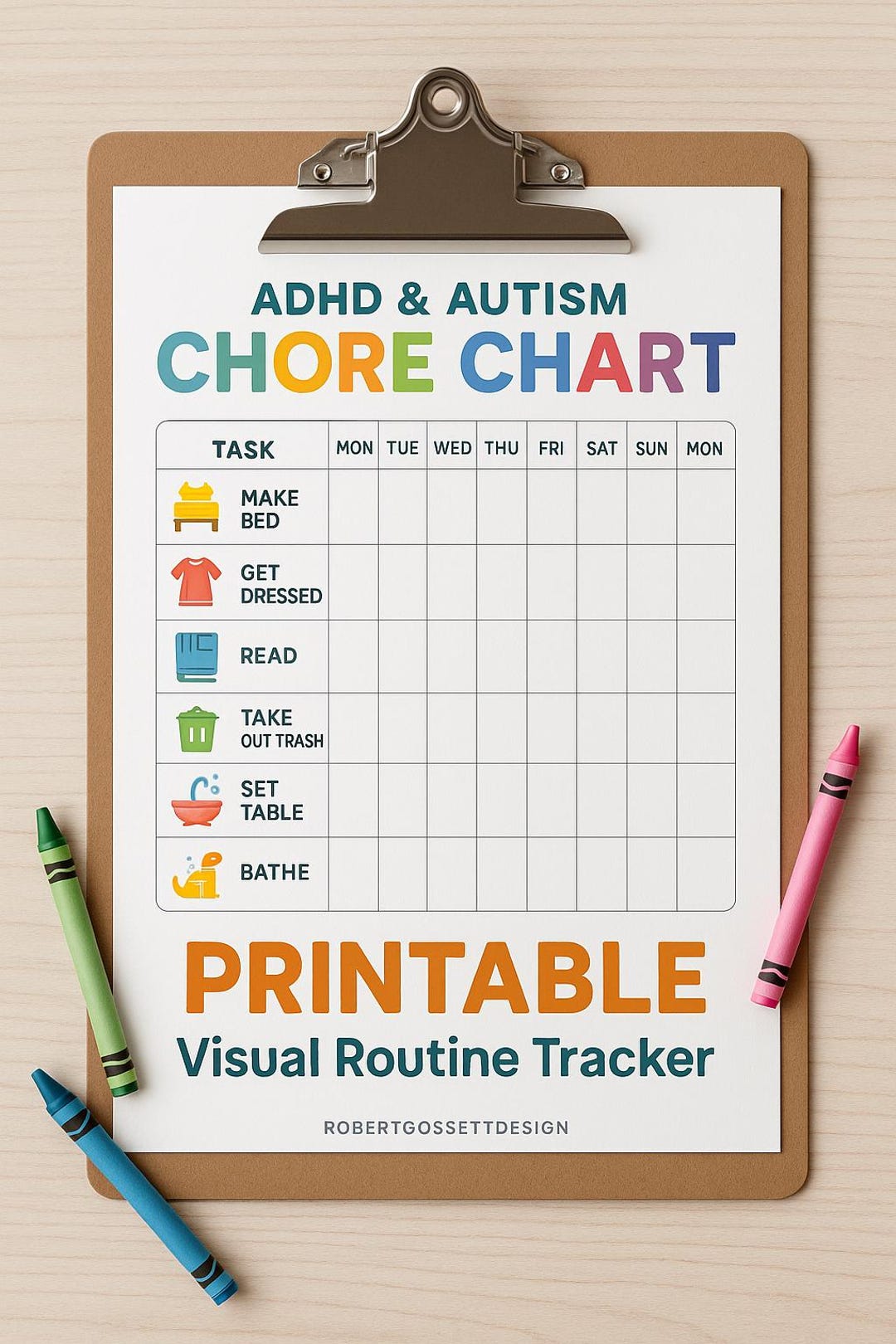 ADHD & AUTISM
CHORE CHART

| TASK | MON | TUE | WED | THU | FRI | SAT | SUN | MON |
|---|---|---|---|---|---|---|---|---|
| MAKE BED | | | | | | | | |
| GET DRESSED | | | | | | | | |
| READ | | | | | | | | |
| TAKE OUT TRASH | | | | | | | | |
| SET TABLE | | | | | | | | |
| BATHE | | | | | | | | |

PRINTABLE
Visual Routine Tracker

ROBERTGOSSETTDESIGN